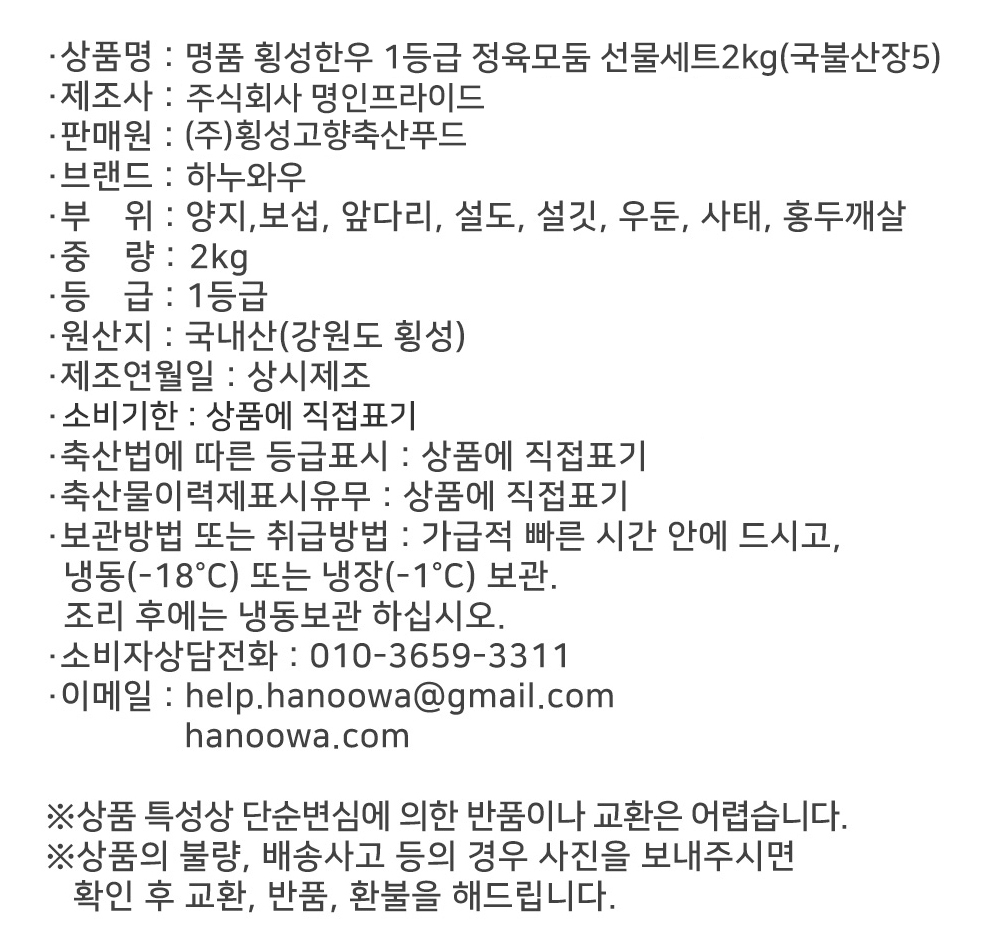 ·상품명 : 명품 횡성한우 1등급 정육모둠 선물세트2kg(국불산장5)
·제조사 : 주식회사 명인프라이드
·판매원 : (주)횡성고향축산푸드
·브랜드 : 하누와우
·부 위 : 양지,보섭, 앞다리, 설도, 설깃, 우둔, 사태, 홍두깨살
·중 량 : 2kg
·등 급 : 1등급
·원산지 : 국내산(강원도 횡성)
·제조연월일 : 상시제조
·소비기한 : 상품에 직접표기
·축산법에 따른 등급표시 : 상품에 직접표기
·축산물이력제표시유무 : 상품에 직접표기
·보관방법 또는 취급방법 : 가급적 빠른 시간 안에 드시고, 냉동(-18°C) 또는 냉장(-1°C) 보관.
조리 후에는 냉동보관 하십시오.
·소비자상담전화 : 010-3659-3311
·이메일 : help.hanoowa@gmail.com
hanoowa.com

※상품 특성상 단순변심에 의한 반품이나 교환은 어렵습니다.
※상품의 불량, 배송사고 등의 경우 사진을 보내주시면 확인 후 교환, 반품, 환불을 해드립니다.